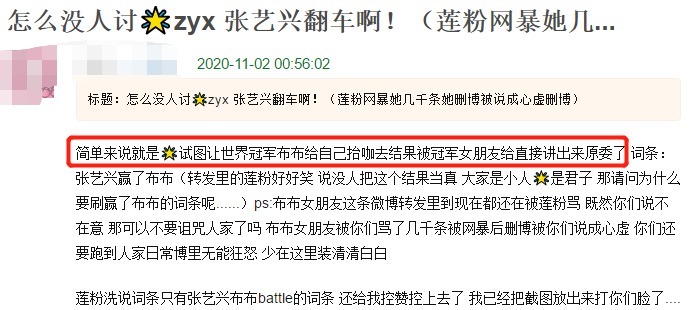 怎么没人讨🌟zyx 张艺兴翻车啊！（莲粉网暴她几...

2020-11-02 00:56:02

标题：怎么没人讨🌟zyx 张艺兴翻车啊！（莲粉网暴她几千条她删博被说成心虚删博）

简单来说就是🌟试图让世界冠军布布给自己抬咖去结果被冠军女朋友给直接讲出来原委了 词条：张艺兴赢了布布（转发里的莲粉好好笑 说没人把这个结果当真 大家是小人🌟是君子 那请问为什么要刷赢了布布的词条呢......）ps:布布女朋友这条微博转发里到现在都还在被莲粉骂 既然你们说不在意 那可以不要诅咒人家了吗 布布女朋友被你们骂了几千条被网暴后删博被你们说成心虚 你们还要跑到人家日常博里无能狂怒 少在这里装清清白白

莲粉洗说词条只有张艺兴布布battle的词条 还给我控赞控上去了 我已经把截图放出来打你们脸了....